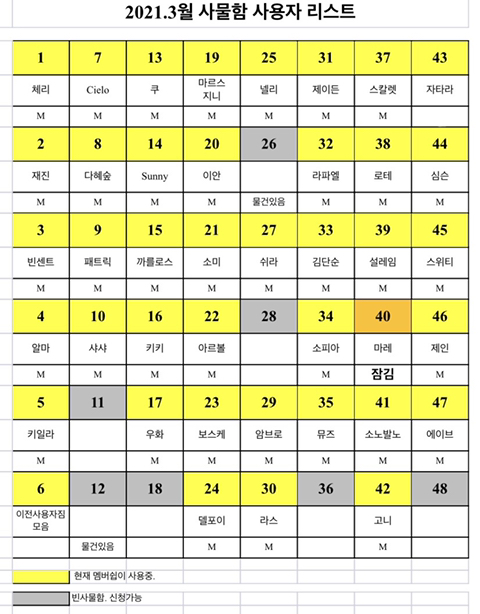 2021.3월 사물함 사용자 리스트

| 1 | 7 | 13 | 19 | 25 | 31 | 37 | 43 |
|---|---|---|---|---|---|---|---|
| 체리 | Cielo | 쿠 | 마르스 지니 | 넬리 | 제이든 | 스칼렛 | 자타라 |
| M | M | M | M | M | M | M | |
| 2 | 8 | 14 | 20 | 26 | 32 | 38 | 44 |
| 재진 | 다혜숲 | Sunny | 이안 | | 라파엘 | 로테 | 심슨 |
| M | M | M | M | 물건있음 | M | M | M |
| 3 | 9 | 15 | 21 | 27 | 33 | 39 | 45 |
| 빈센트 | 패트릭 | 까를로스 | 소미 | 쉬라 | 김단순 | 설레임 | 스위티 |
| M | M | M | M | M | M | M | M |
| 4 | 10 | 16 | 22 | 28 | 34 | 40 | 46 |
| 알마 | 샤샤 | 키키 | 아르볼 | | 소피아 | 마레 | 제인 |
| M | M | M | M | | M | 잠김 | M |
| 5 | 11 | 17 | 23 | 29 | 35 | 41 | 47 |
| 키일라 | | 우화 | 보스케 | 암브로 | 뮤즈 | 소노발노 | 에이브 |
| M | | M | M | M | M | M | M |
| 6 | 12 | 18 | 24 | 30 | 36 | 42 | 48 |
| 이전사용자짐 모음 | | | 델포이 | 라스 | | 고니 | |
| | 물건있음 | | M | M | | M | |

현재 멤버쉽이 사용중.

빈사물함. 신청가능